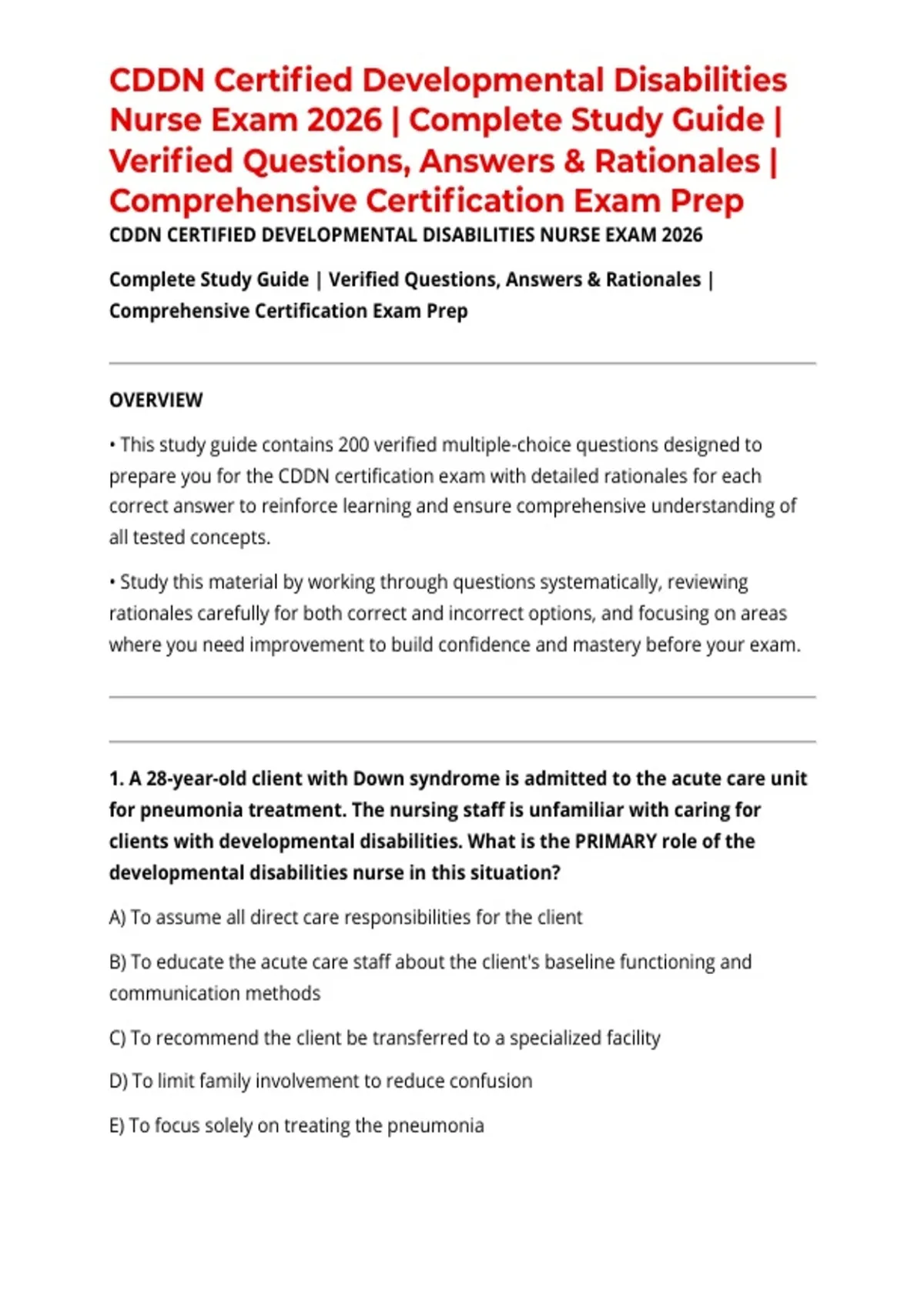 CDDN Certified Developmental Disabilities Nurse Exam 2026 | Complete Study Guide | Verified Questions, Answers & Rationales | Comprehensive Certification Exam Prep

CDDN CERTIFIED DEVELOPMENTAL DISABILITIES NURSE EXAM 2026

Complete Study Guide | Verified Questions, Answers & Rationales | Comprehensive Certification Exam Prep

OVERVIEW

• This study guide contains 200 verified multiple-choice questions designed to prepare you for the CDDN certification exam with detailed rationales for each correct answer to reinforce learning and ensure comprehensive understanding of all tested concepts.

• Study this material by working through questions systematically, reviewing rationales carefully for both correct and incorrect options, and focusing on areas where you need improvement to build confidence and mastery before your exam.

1. A 28-year-old client with Down syndrome is admitted to the acute care unit for pneumonia treatment. The nursing staff is unfamiliar with caring for clients with developmental disabilities. What is the PRIMARY role of the developmental disabilities nurse in this situation?

A) To assume all direct care responsibilities for the client

B) To educate the acute care staff about the client's baseline functioning and communication methods

C) To recommend the client be transferred to a specialized facility

D) To limit family involvement to reduce confusion

E) To focus solely on treating the pneumonia